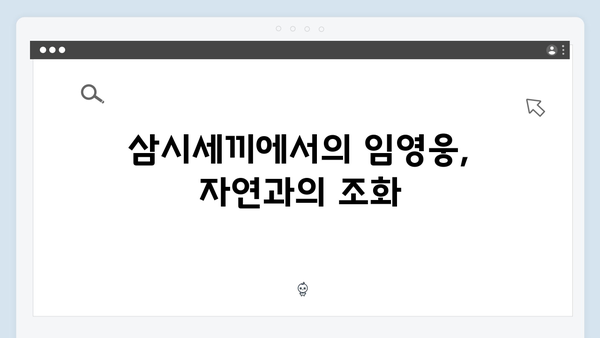 삼시세끼에서의 임영웅,
자연과의 조화